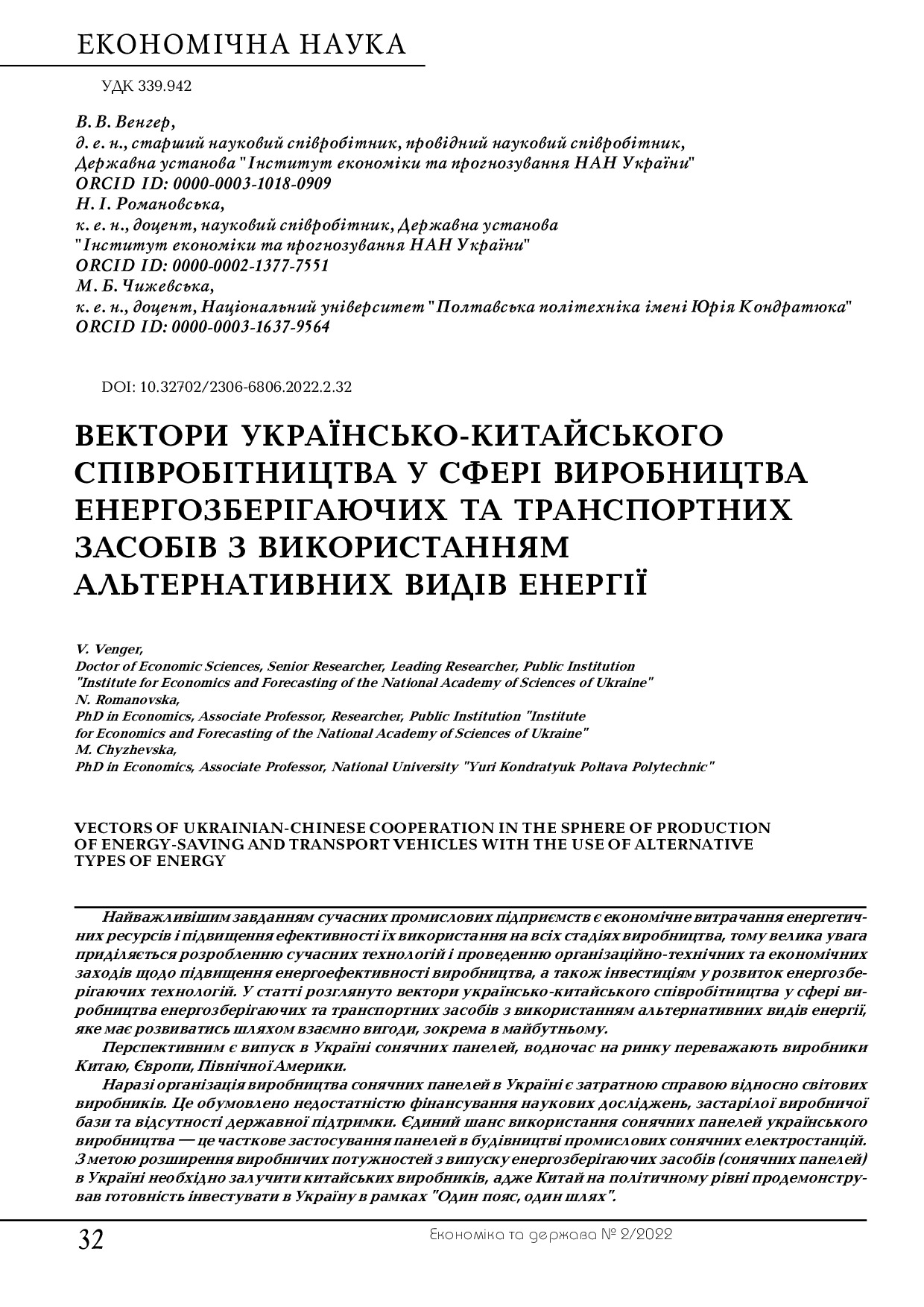 ЕКОНОМІЧНА НАУКА

УДК 339.942

В. В. Венгер,
д. е. н., старший науковий співробітник, провідний науковий співробітник, Державна установа "Інститут економіки та прогнозування НАН України"
ORCID ID: 0000-0003-1018-0909
Н. І. Романовська,
к. е. н., доцент, науковий співробітник, Державна установа "Інститут економіки та прогнозування НАН України"
ORCID ID: 0000-0002-1377-7551
М. Б. Чижевська,
к. е. н., доцент, Національний університет "Полтавська політехніка імені Юрія Кондратюка"
ORCID ID: 0000-0003-1637-9564

DOI: 10.32702/2306-6806.2022.2.32

ВЕКТОРИ УКРАЇНСЬКО-КИТАЙСЬКОГО СПІВРОБІТНИЦТВА У СФЕРІ ВИРОБНИЦТВА ЕНЕРГОЗБЕРІГАЮЧИХ ТА ТРАНСПОРТНИХ ЗАСОБІВ З ВИКОРИСТАННЯМ АЛЬТЕРНАТИВНИХ ВИДІВ ЕНЕРГІЇ

V. Venger,
Doctor of Economic Sciences, Senior Researcher, Leading Researcher, Public Institution "Institute for Economics and Forecasting of the National Academy of Sciences of Ukraine"
N. Romanovska,
PhD in Economics, Associate Professor, Researcher, Public Institution "Institute for Economics and Forecasting of the National Academy of Sciences of Ukraine"
M. Chyzhevska,
PhD in Economics, Associate Professor, National University "Yuri Kondratyuk Poltava Polytechnic"

VECTORS OF UKRAINIAN-CHINESE COOPERATION IN THE SPHERE OF PRODUCTION OF ENERGY-SAVING AND TRANSPORT VEHICLES WITH THE USE OF ALTERNATIVE TYPES OF ENERGY

Найважливішим завданням сучасних промислових підприємств є економічне витрачання енергетичних ресурсів і підвищення ефективності їх використання на всіх стадіях виробництва, тому велика увага приділяється розробленню сучасних технологій і проведенню організаційно-технічних та економічних заходів щодо підвищення енергоефективності виробництва, а також інвестиціям у розвиток енергозберігаючих технологій. У статті розглянуто вектори українсько-китайського співробітництва у сфері виробництва енергозберігаючих та транспортних засобів з використанням альтернативних видів енергії, яке має розвиватись шляхом взаємно вигоди, зокрема в майбутньому.

Перспективним є випуск в Україні сонячних панелей, водночас на ринку переважають виробники Китаю, Європи, Північної Америки.

Наразі організація виробництва сонячних панелей в Україні є затратною справою відносно світових виробників. Це обумовлено недостатністю фінансування наукових досліджень, застарілої виробничої бази та відсутності державної підтримки. Єдиний шанс використання сонячних панелей українського виробництва — це часткове застосування панелей в будівництві промислових сонячних електростанцій. З метою розширення виробничих потужностей з випуску енергозберігаючих засобів (сонячних панелей) в Україні необхідно залучити китайських виробників, адже Китай на політичному рівні продемонстрував готовність інвестувати в Україну в рамках "Один пояс, один шлях".

32

Економіка та держава № 2/2022